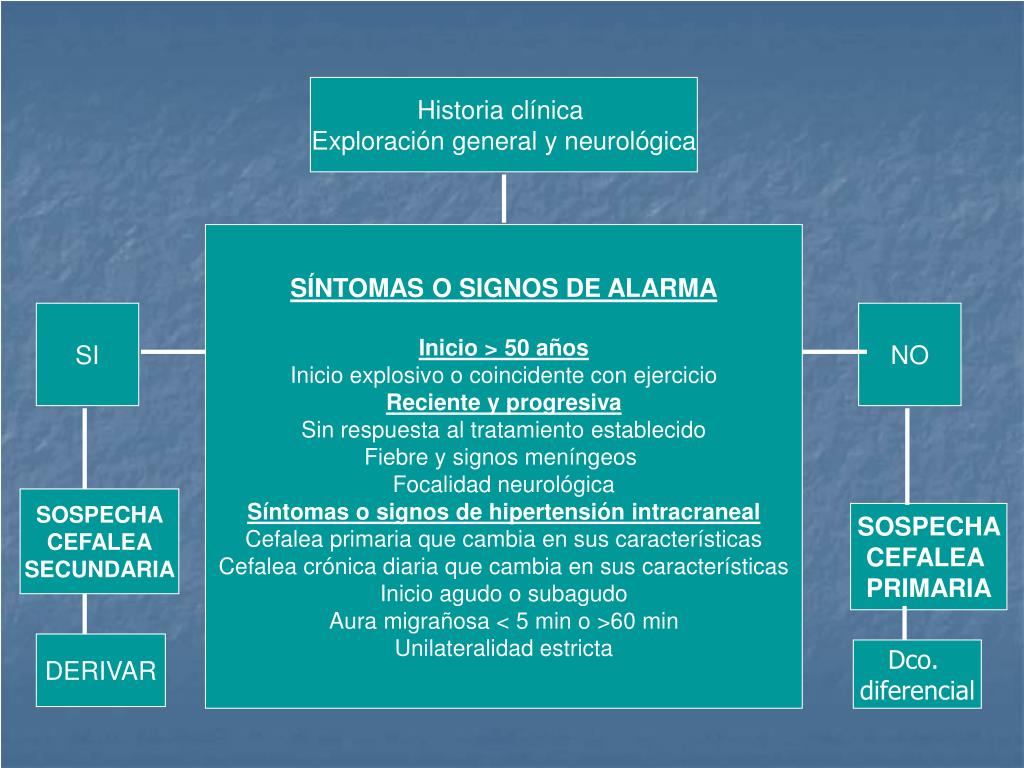 Historia clínica
Exploración general y neurológica

SÍNTOMAS O SIGNOS DE ALARMA

Inicio > 50 años
Inicio explosivo o coincidente con ejercicio
Reciente y progresiva
Sin respuesta al tratamiento establecido
Fiebre y signos meníngeos
Focalidad neurológica
Síntomas o signos de hipertensión intracraneal
Cefalea primaria que cambia en sus características
Cefalea crónica diaria que cambia en sus características
Inicio agudo o subagudo
Aura migrañosa < 5 min o >60 min
Unilateralidad estricta

SI

SOSPECHA CEFALEA SECUNDARIA

DERIVAR

NO

SOSPECHA CEFALEA PRIMARIA

Dco. diferencial